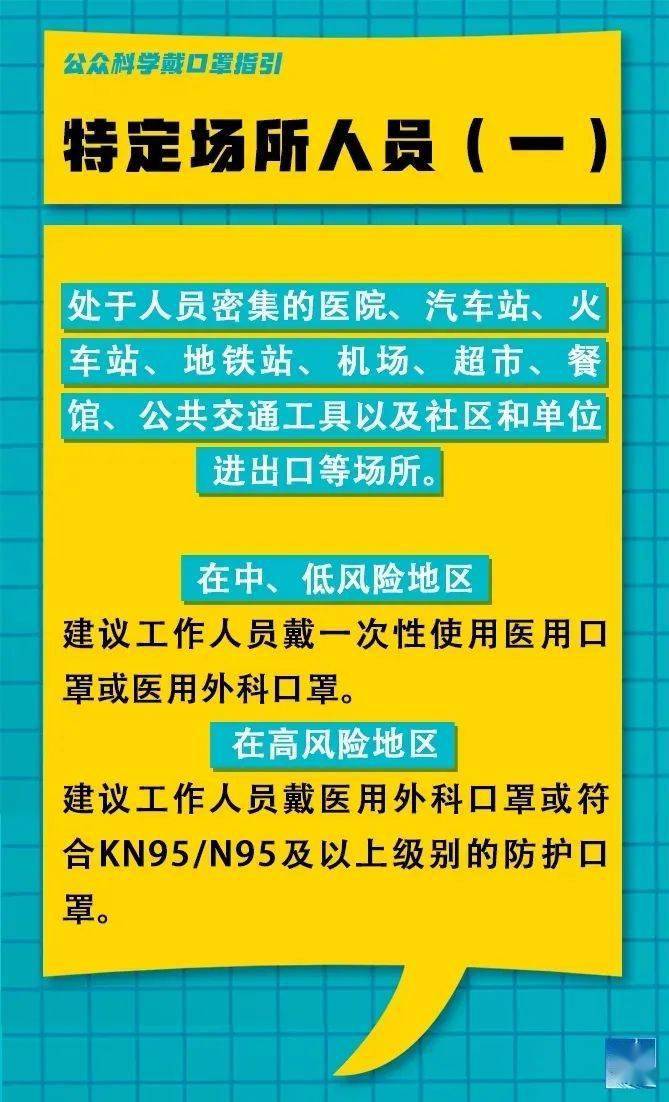 公众科学戴口罩指引

特定场所人员（一）

处于人员密集的医院、汽车站、火车站、地铁站、机场、超市、餐馆、公共交通工具以及社区和单位进出口等场所。

在中、低风险地区

建议工作人员戴一次性使用医用口罩或医用外科口罩。

在高风险地区

建议工作人员戴医用外科口罩或符合KN95/N95及以上级别的防护口罩。